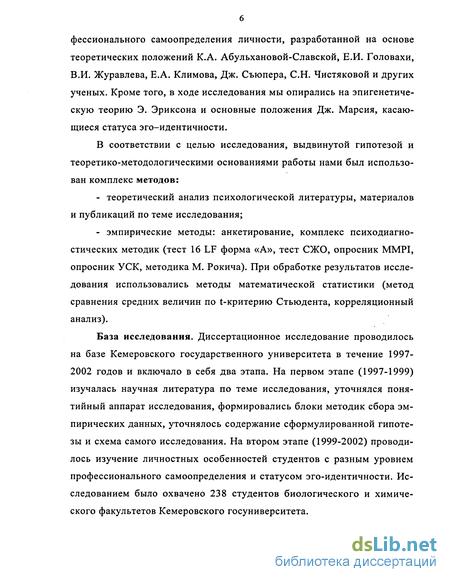 6

фессионального самоопределения личности, разработанной на основе теоретических положений К.А. Абульхановой-Славской, Е.И. Головахи, В.И. Журавлева, Е.А. Климова, Дж. Съюпера, С.Н. Чистяковой и других ученых. Кроме того, в ходе исследования мы опирались на эпигенетическую теорию Э. Эриксона и основные положения Дж. Марсия, касающиеся статуса эго–идентичности.

В соответствии с целью исследования, выдвинутой гипотезой и теоретико-методологическими основаниями работы нами был использован комплекс методов:

- теоретический анализ психологической литературы, материалов и публикаций по теме исследования;

- эмпирические методы: анкетирование, комплекс психодиагностических методик (тест 16 LF форма «А», тест СЖО, опросник MMPI, опросник УСК, методика М. Рокича). При обработке результатов исследования использовались методы математической статистики (метод сравнения средних величин по t-критерию Стьюдента, корреляционный анализ).

База исследования. Диссертационное исследование проводилось на базе Кемеровского государственного университета в течение 1997-2002 годов и включало в себя два этапа. На первом этапе (1997-1999) изучалась научная литература по теме исследования, уточнялся понятийный аппарат исследования, формировались блоки методик сбора эмпирических данных, уточнялось содержание сформулированной гипотезы и схема самого исследования. На втором этапе (1999-2002) проводилось изучение личностных особенностей студентов с разным уровнем профессионального самоопределения и статусом эго-идентичности. Исследованием было охвачено 238 студентов биологического и химического факультетов Кемеровского госуниверситета.

dsLib.net
библиотека диссертаций